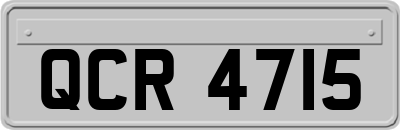 QCR 4715